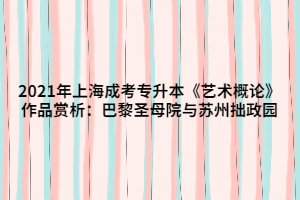 2021年上海成考专升本《艺术概论》作品赏析：巴黎圣母院与苏州拙政园